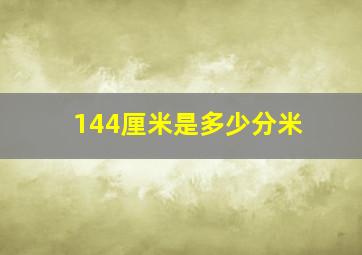 144厘米是多少分米